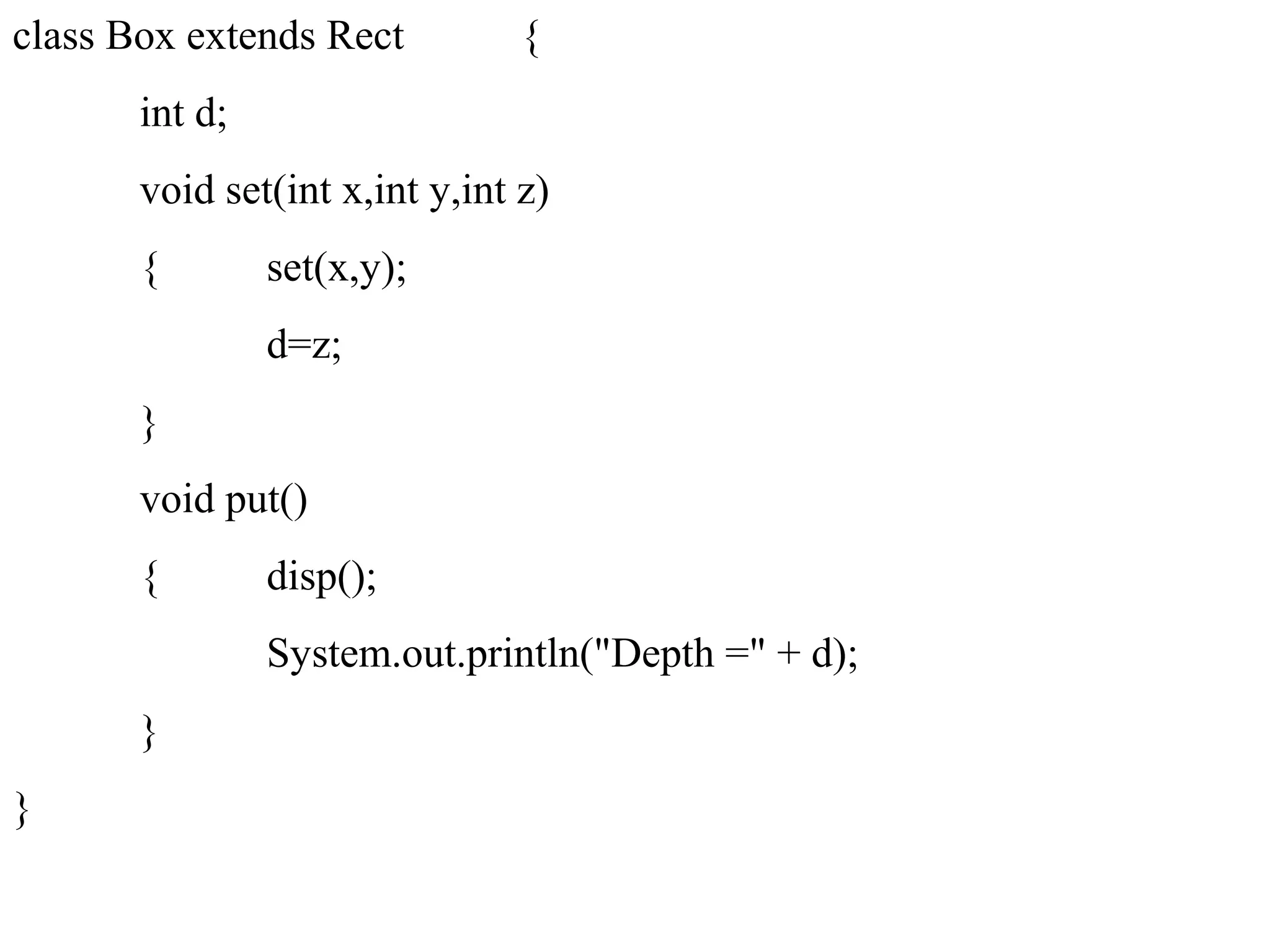 class Box extends Rect {

int d;

void set(int x,int y,int z)

{ set(x,y);

d=z;

}

void put()

{ disp();

System.out.println("Depth =" + d);

}

}